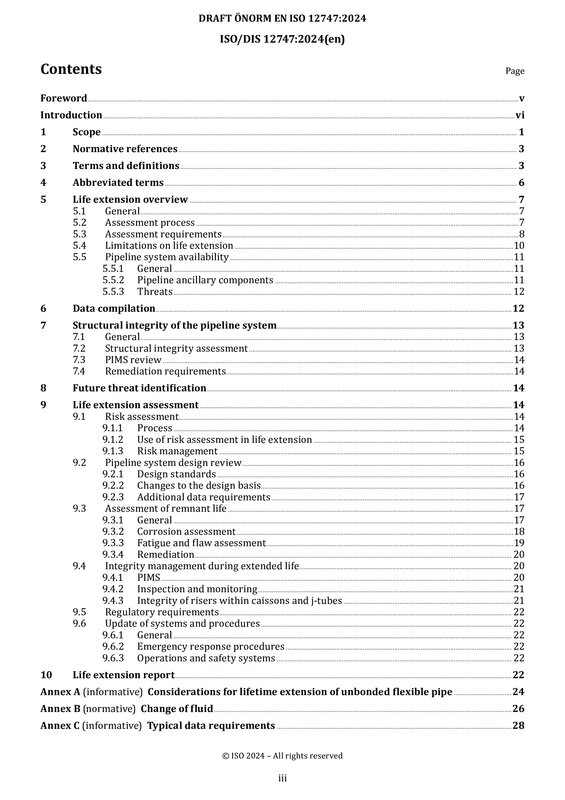 DRAFT ÖNORM EN ISO 12747:2024

ISO/DIS 12747:2024(en)

Contents

Page

Foreword v
Introduction vi
1 Scope 1
2 Normative references 3
3 Terms and definitions 3
4 Abbreviated terms 6
5 Life extension overview 7
5.1 General 7
5.2 Assessment process 7
5.3 Assessment requirements 8
5.4 Limitations on life extension 10
5.5 Pipeline system availability 11
5.5.1 General 11
5.5.2 Pipeline ancillary components 11
5.5.3 Threats 12
6 Data compilation 12
7 Structural integrity of the pipeline system 13
7.1 General 13
7.2 Structural integrity assessment 13
7.3 PIMS review 14
7.4 Remediation requirements 14
8 Future threat identification 14
9 Life extension assessment 14
9.1 Risk assessment 14
9.1.1 Process 14
9.1.2 Use of risk assessment in life extension 15
9.1.3 Risk management 15
9.2 Pipeline system design review 16
9.2.1 Design standards 16
9.2.2 Changes to the design basis 16
9.2.3 Additional data requirements 17
9.3 Assessment of remnant life 17
9.3.1 General 17
9.3.2 Corrosion assessment 18
9.3.3 Fatigue and flaw assessment 19
9.3.4 Remediation 20
9.4 Integrity management during extended life 20
9.4.1 PIMS 20
9.4.2 Inspection and monitoring 21
9.4.3 Integrity of risers within caissons and j-tubes 21
9.5 Regulatory requirements 22
9.6 Update of systems and procedures 22
9.6.1 General 22
9.6.2 Emergency response procedures 22
9.6.3 Operations and safety systems 22
10 Life extension report 22
Annex A (informative) Considerations for lifetime extension of unbonded flexible pipe 24
Annex B (normative) Change of fluid 26
Annex C (informative) Typical data requirements 28

© ISO 2024 – All rights reserved

iii